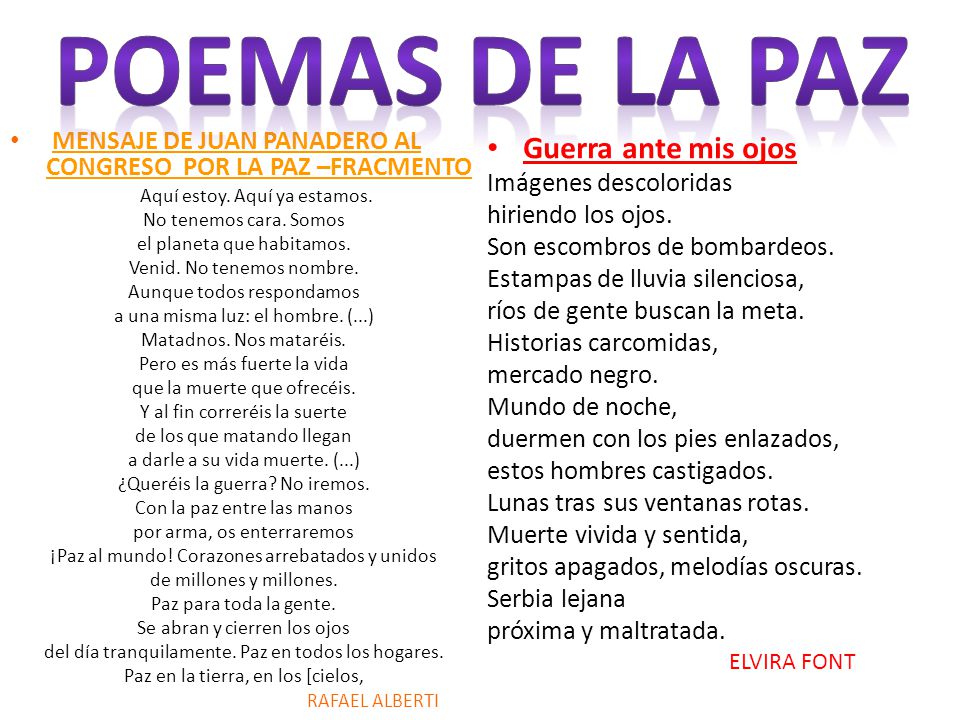 POEMAS DE LA PAZ

• MENSAJE DE JUAN PANADERO AL CONGRESO POR LA PAZ –FRACMENTO

Aquí estoy. Aquí ya estamos.
No tenemos cara. Somos
el planeta que habitamos.
Venid. No tenemos nombre.
Aunque todos respondamos
a una misma luz: el hombre. (...)
Matadnos. Nos mataréis.
Pero es más fuerte la vida
que la muerte que ofrecéis.
Y al fin correréis la suerte
de los que matando llegan
a darle a su vida muerte. (...)
¿Queréis la guerra? No iremos.
Con la paz entre las manos
por arma, os enterraremos
¡Paz al mundo! Corazones arrebatados y unidos
de millones y millones.
Paz para toda la gente.
Se abran y cierren los ojos
del día tranquilamente. Paz en todos los hogares.
Paz en la tierra, en los [cielos,
RAFAEL ALBERTI

• Guerra ante mis ojos
Imágenes descoloridas
hiriendo los ojos.
Son escombros de bombardeos.
Estampas de lluvia silenciosa,
ríos de gente buscan la meta.
Historias carcomidas,
mercado negro.
Mundo de noche,
duermen con los pies enlazados,
estos hombres castigados.
Lunas tras sus ventanas rotas.
Muerte vivida y sentida,
gritos apagados, melodías oscuras.
Serbia lejana
próxima y maltratada.
ELVIRA FONT